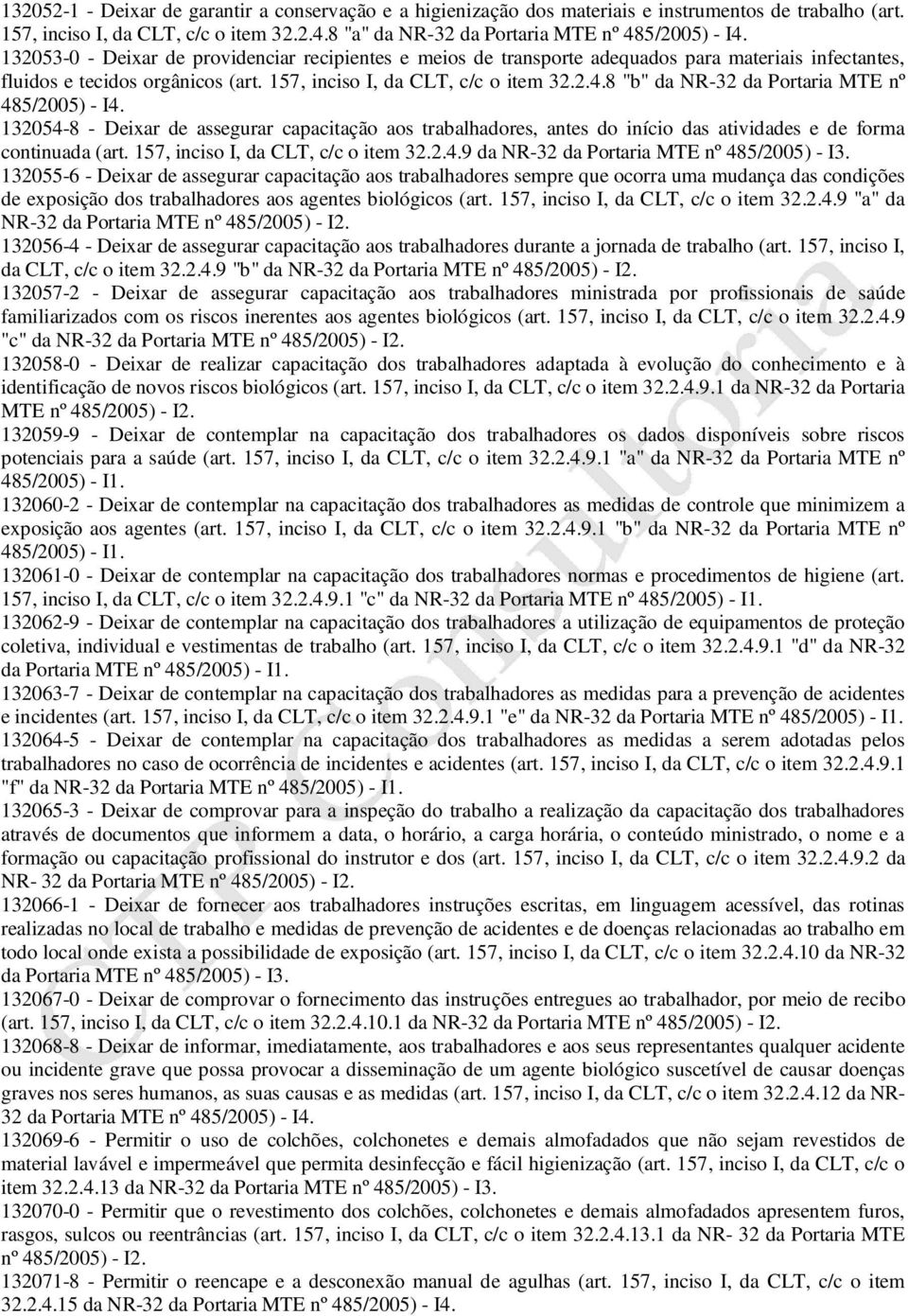 132052-1 - Deixar de garantir a conservação e a higienização dos materiais e instrumentos de trabalho (art. 157, inciso I, da CLT, c/c o item 32.2.4.8 "a" da NR-32 da Portaria MTE nº 485/2005) - I4.
132053-0 - Deixar de providenciar recipientes e meios de transporte adequados para materiais infectantes, fluidos e tecidos orgânicos (art. 157, inciso I, da CLT, c/c o item 32.2.4.8 "b" da NR-32 da Portaria MTE nº 485/2005) - I4.
132054-8 - Deixar de assegurar capacitação aos trabalhadores, antes do início das atividades e de forma continuada (art. 157, inciso I, da CLT, c/c o item 32.2.4.9 da NR-32 da Portaria MTE nº 485/2005) - I3.
132055-6 - Deixar de assegurar capacitação aos trabalhadores sempre que ocorra uma mudança das condições de exposição dos trabalhadores aos agentes biológicos (art. 157, inciso I, da CLT, c/c o item 32.2.4.9 "a" da NR-32 da Portaria MTE nº 485/2005) - I2.
132056-4 - Deixar de assegurar capacitação aos trabalhadores durante a jornada de trabalho (art. 157, inciso I, da CLT, c/c o item 32.2.4.9 "b" da NR-32 da Portaria MTE nº 485/2005) - I2.
132057-2 - Deixar de assegurar capacitação aos trabalhadores ministrada por profissionais de saúde familiarizados com os riscos inerentes aos agentes biológicos (art. 157, inciso I, da CLT, c/c o item 32.2.4.9 "c" da NR-32 da Portaria MTE nº 485/2005) - I2.
132058-0 - Deixar de realizar capacitação dos trabalhadores adaptada à evolução do conhecimento e à identificação de novos riscos biológicos (art. 157, inciso I, da CLT, c/c o item 32.2.4.9.1 da NR-32 da Portaria MTE nº 485/2005) - I2.
132059-9 - Deixar de contemplar na capacitação dos trabalhadores os dados disponíveis sobre riscos potenciais para a saúde (art. 157, inciso I, da CLT, c/c o item 32.2.4.9.1 "a" da NR-32 da Portaria MTE nº 485/2005) - I1.
132060-2 - Deixar de contemplar na capacitação dos trabalhadores as medidas de controle que minimizem a exposição aos agentes (art. 157, inciso I, da CLT, c/c o item 32.2.4.9.1 "b" da NR-32 da Portaria MTE nº 485/2005) - I1.
132061-0 - Deixar de contemplar na capacitação dos trabalhadores normas e procedimentos de higiene (art. 157, inciso I, da CLT, c/c o item 32.2.4.9.1 "c" da NR-32 da Portaria MTE nº 485/2005) - I1.
132062-9 - Deixar de contemplar na capacitação dos trabalhadores a utilização de equipamentos de proteção coletiva, individual e vestimentas de trabalho (art. 157, inciso I, da CLT, c/c o item 32.2.4.9.1 "d" da NR-32 da Portaria MTE nº 485/2005) - I1.
132063-7 - Deixar de contemplar na capacitação dos trabalhadores as medidas para a prevenção de acidentes e incidentes (art. 157, inciso I, da CLT, c/c o item 32.2.4.9.1 "e" da NR-32 da Portaria MTE nº 485/2005) - I1.
132064-5 - Deixar de contemplar na capacitação dos trabalhadores as medidas a serem adotadas pelos trabalhadores no caso de ocorrência de incidentes e acidentes (art. 157, inciso I, da CLT, c/c o item 32.2.4.9.1 "f" da NR-32 da Portaria MTE nº 485/2005) - I1.
132065-3 - Deixar de comprovar para a inspeção do trabalho a realização da capacitação dos trabalhadores através de documentos que informem a data, o horário, a carga horária, o conteúdo ministrado, o nome e a formação ou capacitação profissional do instrutor e dos (art. 157, inciso I, da CLT, c/c o item 32.2.4.9.2 da NR- 32 da Portaria MTE nº 485/2005) - I2.
132066-1 - Deixar de fornecer aos trabalhadores instruções escritas, em linguagem acessível, das rotinas realizadas no local de trabalho e medidas de prevenção de acidentes e de doenças relacionadas ao trabalho em todo local onde exista a possibilidade de exposição (art. 157, inciso I, da CLT, c/c o item 32.2.4.10 da NR-32 da Portaria MTE nº 485/2005) - I3.
132067-0 - Deixar de comprovar o fornecimento das instruções entregues ao trabalhador, por meio de recibo (art. 157, inciso I, da CLT, c/c o item 32.2.4.10.1 da NR-32 da Portaria MTE nº 485/2005) - I2.
132068-8 - Deixar de informar, imediatamente, aos trabalhadores e aos seus representantes qualquer acidente ou incidente grave que possa provocar a disseminação de um agente biológico suscetível de causar doenças graves nos seres humanos, as suas causas e as medidas (art. 157, inciso I, da CLT, c/c o item 32.2.4.12 da NR-32 da Portaria MTE nº 485/2005) - I4.
132069-6 - Permitir o uso de colchões, colchonetes e demais almofadados que não sejam revestidos de material lavável e impermeável que permita desinfecção e fácil higienização (art. 157, inciso I, da CLT, c/c o item 32.2.4.13 da NR-32 da Portaria MTE nº 485/2005) - I3.
132070-0 - Permitir que o revestimento dos colchões, colchonetes e demais almofadados apresentem furos, rasgos, sulcos ou reentrâncias (art. 157, inciso I, da CLT, c/c o item 32.2.4.13.1 da NR- 32 da Portaria MTE nº 485/2005) - I2.
132071-8 - Permitir o reencape e a desconexão manual de agulhas (art. 157, inciso I, da CLT, c/c o item 32.2.4.15 da NR-32 da Portaria MTE nº 485/2005) - I4.